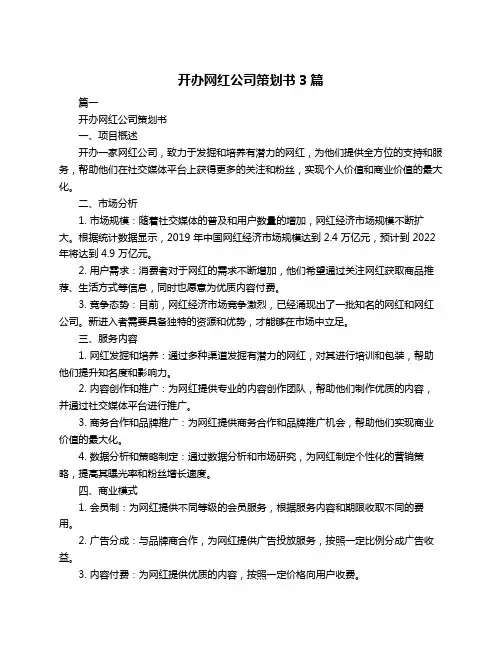 开办网红公司策划书 3 篇

篇一

开办网红公司策划书

一、项目概述

开办一家网红公司，致力于发掘和培养有潜力的网红，为他们提供全方位的支持和服务，帮助他们在社交媒体平台上获得更多的关注和粉丝，实现个人价值和商业价值的最大化。

二、市场分析

1. 市场规模：随着社交媒体的普及和用户数量的增加，网红经济市场规模不断扩大。根据统计数据显示，2019 年中国网红经济市场规模达到 2.4 万亿元，预计到 2022 年将达到 4.9 万亿元。

2. 用户需求：消费者对于网红的需求不断增加，他们希望通过关注网红获取商品推荐、生活方式等信息，同时也愿意为优质内容付费。

3. 竞争态势：目前，网红经济市场竞争激烈，已经涌现出了一批知名的网红和网红公司。新进入者需要具备独特的资源和优势，才能够在市场中立足。

三、服务内容

1. 网红发掘和培养：通过多种渠道发掘有潜力的网红，对其进行培训和包装，帮助他们提升知名度和影响力。

2. 内容创作和推广：为网红提供专业的内容创作团队，帮助他们制作优质的内容，并通过社交媒体平台进行推广。

3. 商务合作和品牌推广：为网红提供商务合作和品牌推广机会，帮助他们实现商业价值的最大化。

4. 数据分析和策略制定：通过数据分析和市场研究，为网红制定个性化的营销策略，提高其曝光率和粉丝增长速度。

四、商业模式

1. 会员制：为网红提供不同等级的会员服务，根据服务内容和期限收取不同的费用。

2. 广告分成：与品牌商合作，为网红提供广告投放服务，按照一定比例分成广告收益。

3. 内容付费：为网红提供优质的内容，按照一定价格向用户收费。